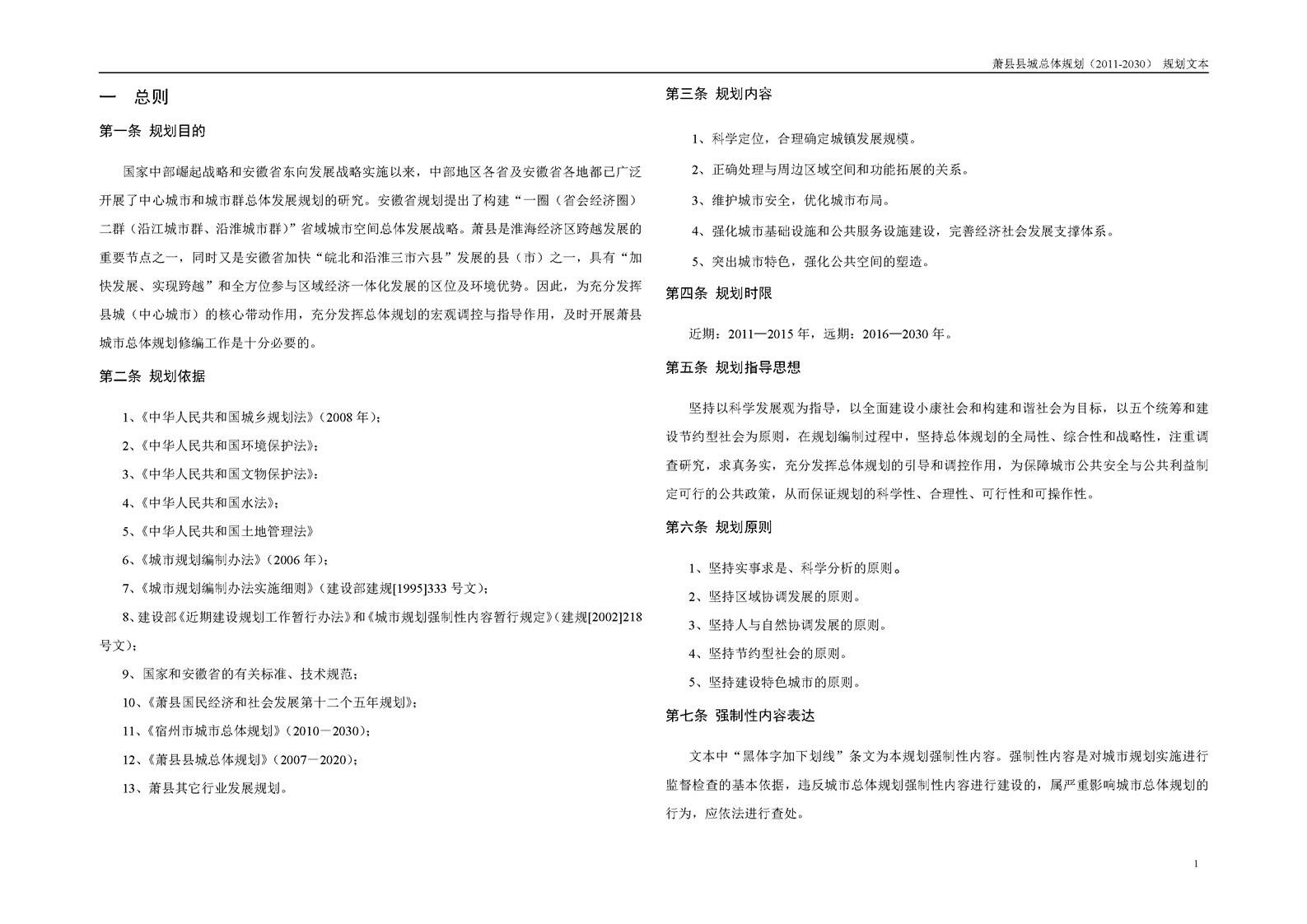 萧县县城总体规划（2011-2030） 规划文本

一 总则

第一条 规划目的

国家中部崛起战略和安徽省东向发展战略实施以来，中部地区各省及安徽省各地都已广泛开展了中心城市和城市群总体发展规划的研究。安徽省规划提出了构建“一圈（省会经济圈）二群（沿江城市群、沿淮城市群）”省域城市空间总体发展战略。萧县是淮海经济区跨越发展的重要节点之一，同时又是安徽省加快“皖北和沿淮三市六县”发展的县（市）之一，具有“加快发展、实现跨越”和全方位参与区域经济一体化发展的区位及环境优势。因此，为充分发挥县城（中心城市）的核心带动作用，充分发挥总体规划的宏观调控与指导作用，及时开展萧县城市总体规划修编工作是十分必要的。

第二条 规划依据

1、《中华人民共和国城乡规划法》（2008 年）；

2、《中华人民共和国环境保护法》；

3、《中华人民共和国文物保护法》；

4、《中华人民共和国水法》；

5、《中华人民共和国土地管理法》

6、《城市规划编制办法》（2006 年）；

7、《城市规划编制办法实施细则》（建设部建规[1995]333 号文）；

8、建设部《近期建设规划工作暂行办法》和《城市规划强制性内容暂行规定》（建规[2002]218 号文）；

9、国家和安徽省的有关标准、技术规范；

10、《萧县国民经济和社会发展第十二个五年规划》；

11、《宿州市城市总体规划》（2010－2030）；

12、《萧县县城总体规划》（2007－2020）；

13、萧县其它行业发展规划。

第三条 规划内容

1、科学定位，合理确定城镇发展规模。

2、正确处理与周边区域空间和功能拓展的关系。

3、维护城市安全，优化城市布局。

4、强化城市基础设施和公共服务设施建设，完善经济社会发展支撑体系。

5、突出城市特色，强化公共空间的塑造。

第四条 规划时限

近期：2011—2015 年，远期：2016—2030 年。

第五条 规划指导思想

坚持以科学发展观为指导，以全面建设小康社会和构建和谐社会为目标，以五个统筹和建设节约型社会为原则，在规划编制过程中，坚持总体规划的全局性、综合性和战略性，注重调查研究，求真务实，充分发挥总体规划的引导和调控作用，为保障城市公共安全与公共利益制定可行的公共政策，从而保证规划的科学性、合理性、可行性和可操作性。

第六条 规划原则

1、坚持实事求是、科学分析的原则。

2、坚持区域协调发展的原则。

3、坚持人与自然协调发展的原则。

4、坚持节约型社会的原则。

5、坚持建设特色城市的原则。

第七条 强制性内容表达

文本中“黑体字加下划线”条文为本规划强制性内容。强制性内容是对城市规划实施进行监督检查的基本依据，违反城市总体规划强制性内容进行建设的，属严重影响城市总体规划的行为，应依法进行查处。

1